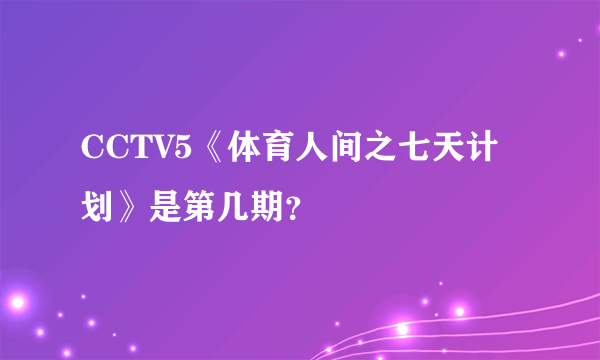 CCTV5《体育人间之七天计划》是第几期?